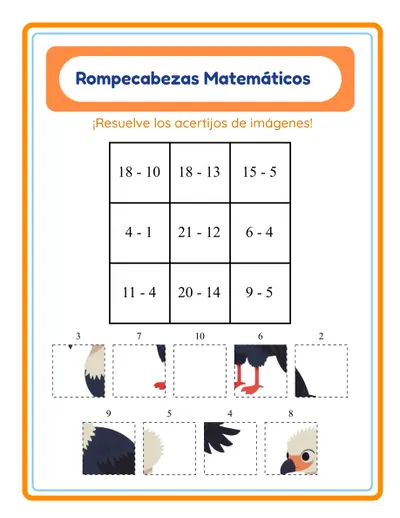 Rompecabezas Matemáticos

¡Resuelve los acertijos de imágenes!

| 18 - 10 | 18 - 13 | 15 - 5 |
|---|---|---|
| 4 - 1 | 21 - 12 | 6 - 4 |
| 11 - 4 | 20 - 14 | 9 - 5 |

3 7 10 6 2

9 5 4 8